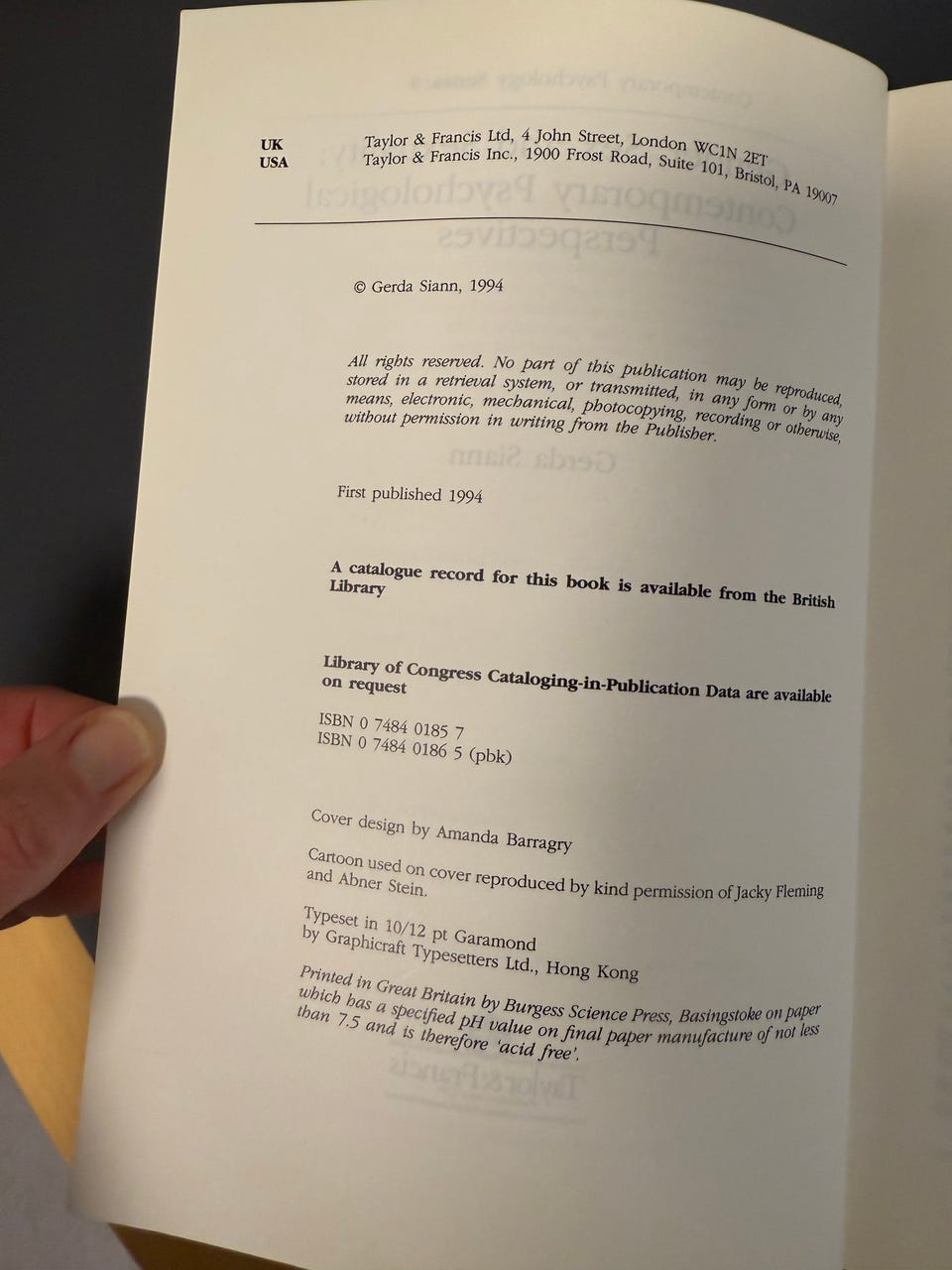 UK Taylor & Francis Ltd, 4 John Street, London WC1N 2ET
USA Taylor & Francis Inc., 1900 Frost Road, Suite 101, Bristol, PA 19007

© Gerda Siann, 1994

All rights reserved. No part of this publication may be reproduced, stored in a retrieval system, or transmitted, in any form or by any means, electronic, mechanical, photocopying, recording or otherwise, without permission in writing from the Publisher.

First published 1994

A catalogue record for this book is available from the British Library

Library of Congress Cataloging-in-Publication Data are available on request

ISBN 0 7484 0185 7
ISBN 0 7484 0186 5 (pbk)

Cover design by Amanda Barragry

Cartoon used on cover reproduced by kind permission of Jacky Fleming and Abner Stein.

Typeset in 10/12 pt Garamond by Graphicraft Typesetters Ltd., Hong Kong

Printed in Great Britain by Burgess Science Press, Basingstoke on paper which has a specified pH value on final paper manufacture of not less than 7.5 and is therefore 'acid free'.